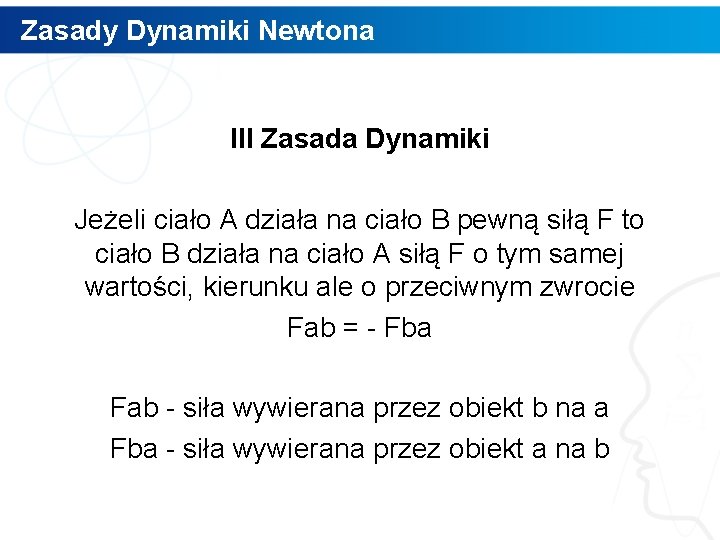 Zasady Dynamiki Newtona

III Zasada Dynamiki

Jeżeli ciało A działa na ciało B pewną siłą F to ciało B działa na ciało A siłą F o tym samej wartości, kierunku ale o przeciwnym zwrocie

Fab = - Fba

Fab - siła wywierana przez obiekt b na a

Fba - siła wywierana przez obiekt a na b